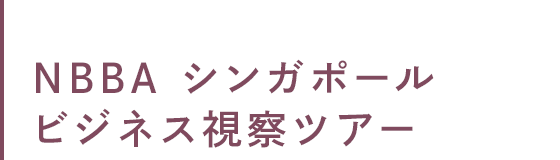 NBBA シンガポール
ビジネス視察ツアー